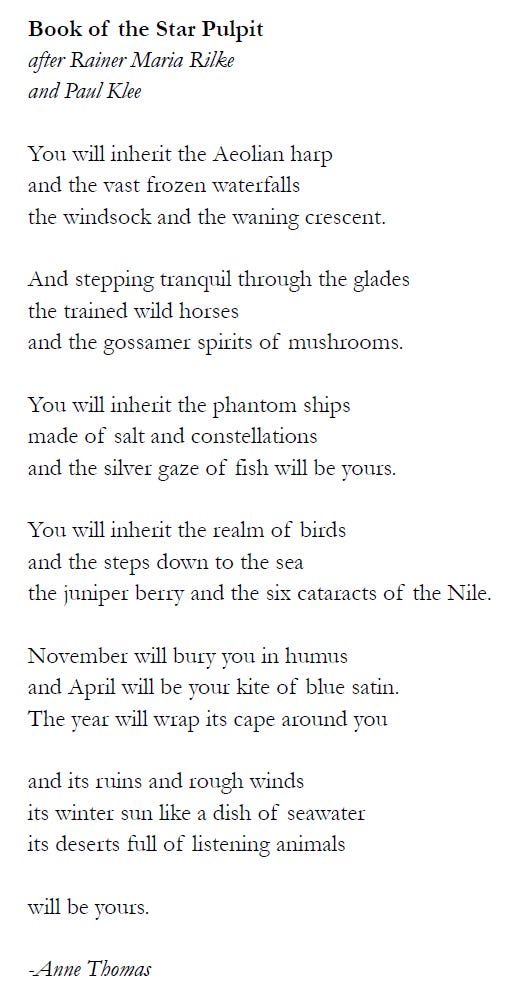 Book of the Star Pulpit
after Rainer Maria Rilke
and Paul Klee

You will inherit the Aeolian harp
and the vast frozen waterfalls
the windsock and the waning crescent.

And stepping tranquil through the glades
the trained wild horses
and the gossamer spirits of mushrooms.

You will inherit the phantom ships
made of salt and constellations
and the silver gaze of fish will be yours.

You will inherit the realm of birds
and the steps down to the sea
the juniper berry and the six cataracts of the Nile.

November will bury you in humus
and April will be your kite of blue satin.
The year will wrap its cape around you

and its ruins and rough winds
its winter sun like a dish of seawater
its deserts full of listening animals

will be yours.

-Anne Thomas